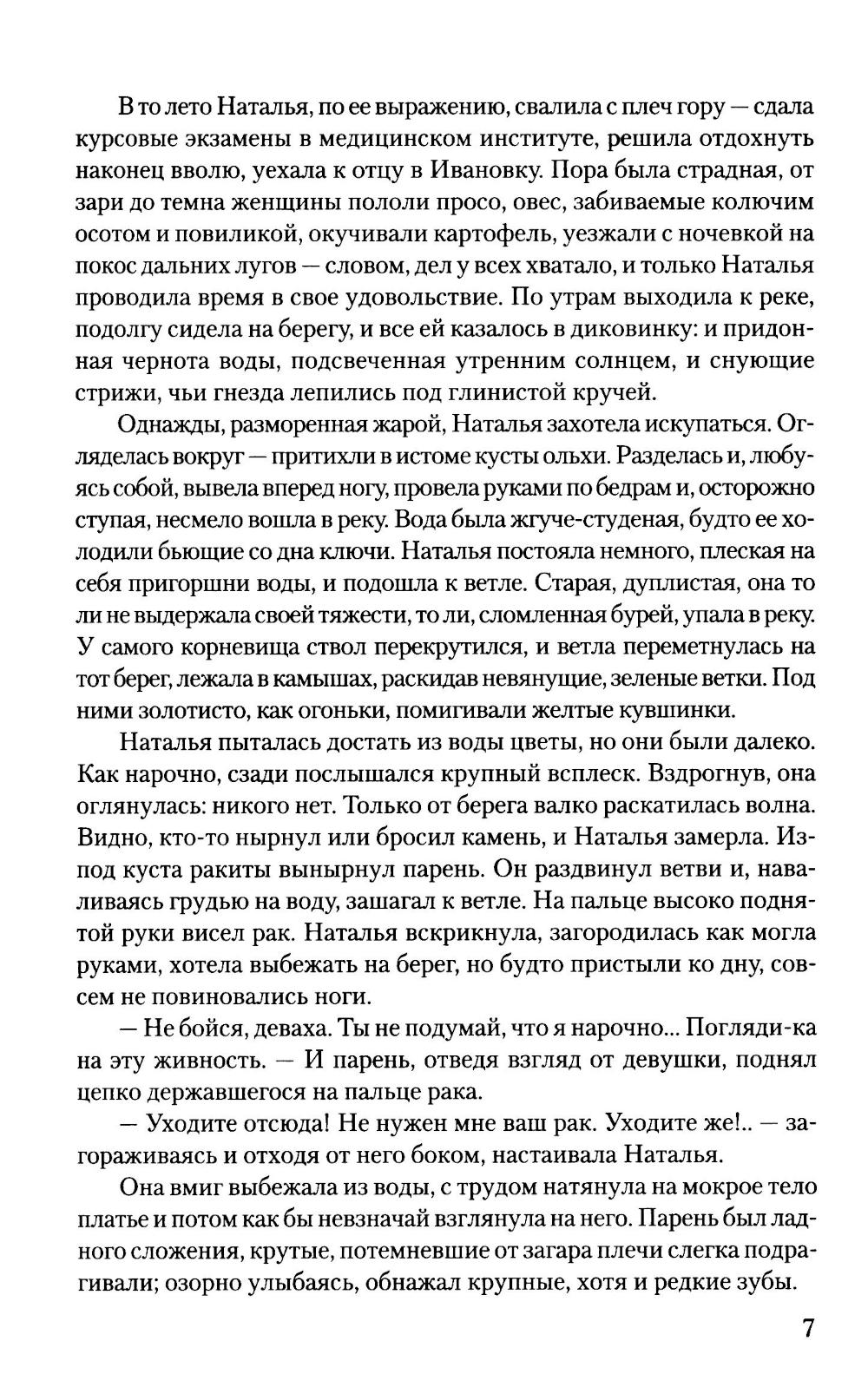 В то лето Наталья, по ее выражению, свалила с плеч гору — сдала курсовые экзамены в медицинском институте, решила отдохнуть наконец вволю, уехала к отцу в Ивановку. Пора была страдная, от зари до темна женщины пололи просо, овес, забиваемые колючим осотом и повиликой, окучивали картофель, уезжали с ночевкой на покос дальних лугов — словом, дел у всех хватало, и только Наталья проводила время в свое удовольствие. По утрам выходила к реке, подолгу сидела на берегу, и все ей казалось в диковинку: и придонная чернота воды, подсвеченная утренним солнцем, и снующие стрижи, чьи гнезда лепились под глинистой кручей.

Однажды, разморенная жарой, Наталья захотела искупаться. Огляделась вокруг — притихли в истоме кусты ольхи. Разделась и, любуясь собой, вывела вперед ногу, провела руками по бедрам и, осторожно ступая, несмело вошла в реку. Вода была жгуче-студеная, будто ее холодили бьющие со дна ключи. Наталья постояла немного, плеская на себя пригоршни воды, и подошла к ветле. Старая, дуплистая, она то ли не выдержала своей тяжести, то ли, сломленная бурей, упала в реку. У самого корневища ствол перекрутился, и ветла переметнулась на тот берег, лежала в камышах, раскидав невянущие, зеленые ветки. Под ними золотисто, как огоньки, помигивали желтые кувшинки.

Наталья пыталась достать из воды цветы, но они были далеко. Как нарочно, сзади послышался крупный всплеск. Вздрогнув, она оглянулась: никого нет. Только от берега валко раскатилась волна. Видно, кто-то нырнул или бросил камень, и Наталья замерла. Из-под куста ракиты вынырнул парень. Он раздвинул ветви и, наваливаясь грудью на воду, зашагал к ветле. На пальце высоко поднятой руки висел рак. Наталья вскрикнула, загородилась как могла руками, хотела выбежать на берег, но будто пристыли ко дну, совсем не повиновались ноги.

— Не бойся, деваха. Ты не подумай, что я нарочно... Погляди-ка на эту живность. — И парень, отведя взгляд от девушки, поднял цепко державшегося на пальце рака.

— Уходите отсюда! Не нужен мне ваш рак. Уходите же!.. — загораживаясь и отходя от него боком, настаивала Наталья.

Она вмиг выбежала из воды, с трудом натянула на мокрое тело платье и потом как бы невзначай взглянула на него. Парень был ладного сложения, крутые, потемневшие от загара плечи слегка подрагивали; озорно улыбаясь, обнажал крупные, хотя и редкие зубы.

7